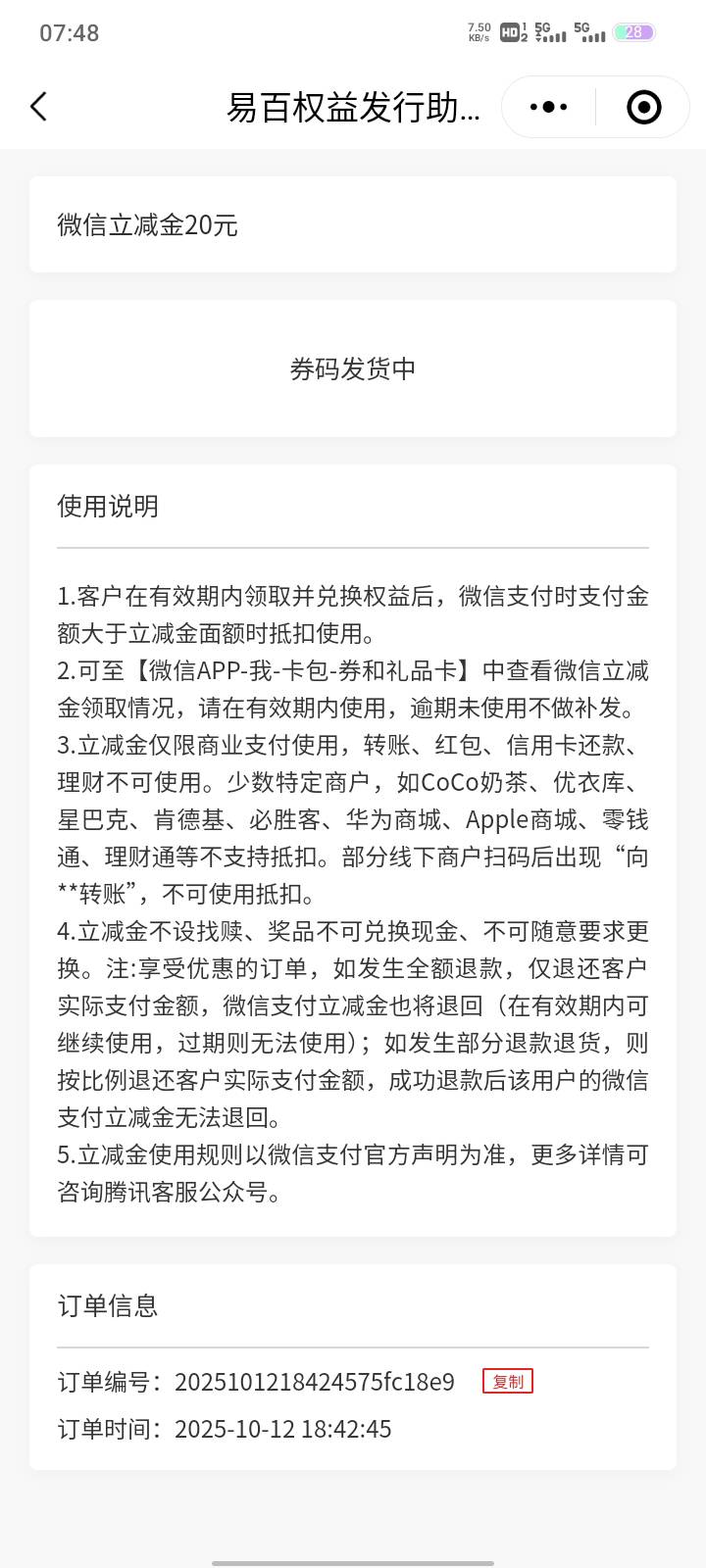 07:48 7.50 KB/s HD 1 2 5G 5G 28

易百权益发行助...

微信立减金20元

券码发货中

使用说明

1.客户在有效期内领取并兑换权益后，微信支付时支付金额大于立减金面额时抵扣使用。
2.可至【微信APP-我-卡包-券和礼品卡】中查看微信立减金领取情况，请在有效期内使用，逾期未使用不做补发。
3.立减金仅限商业支付使用，转账、红包、信用卡还款、理财不可使用。少数特定商户，如CoCo奶茶、优衣库、星巴克、肯德基、必胜客、华为商城、Apple商城、零钱通、理财通等不支持抵扣。部分线下商户扫码后出现“向**转账”，不可使用抵扣。
4.立减金不设找赎、奖品不可兑换现金、不可随意要求更换。注:享受优惠的订单，如发生全额退款，仅退还客户实际支付金额，微信支付立减金也将退回（在有效期内可继续使用，过期则无法使用）；如发生部分退款退货，则按比例退还客户实际支付金额，成功退款后该用户的微信支付立减金无法退回。
5.立减金使用规则以微信支付官方声明为准，更多详情可咨询腾讯客服公众号。

订单信息

订单编号：2025101218424575fc18e9 复制
订单时间：2025-10-12 18:42:45